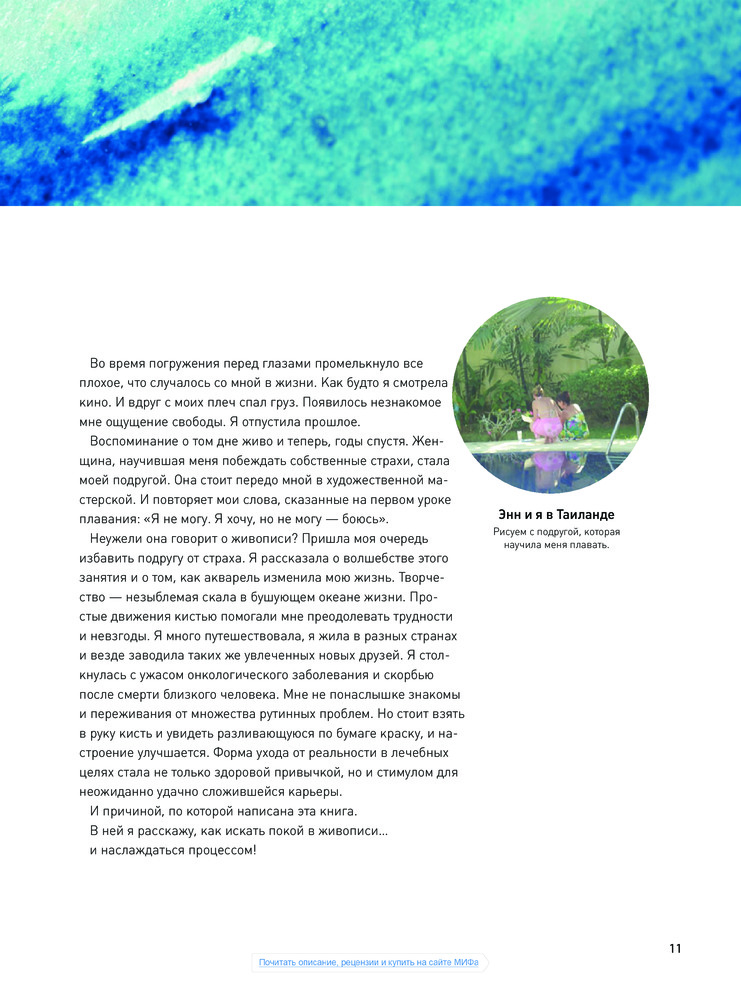 Во время погружения перед глазами промелькнуло все плохое, что случалось со мной в жизни. Как будто я смотрела кино. И вдруг с моих плеч спал груз. Появилось незнакомое мне ощущение свободы. Я отпустила прошлое.

Воспоминание о том дне живо и теперь, годы спустя. Женщина, научившая меня побеждать собственные страхи, стала моей подругой. Она стоит передо мной в художественной мастерской. И повторяет мои слова, сказанные на первом уроке плавания: «Я не могу. Я хочу, но не могу — боюсь».

Неужели она говорит о живописи? Пришла моя очередь избавить подругу от страха. Я рассказала о волшебстве этого занятия и о том, как акварель изменила мою жизнь. Творчество — незыблемая скала в бушующем океане жизни. Простые движения кистью помогали мне преодолевать трудности и невзгоды. Я много путешествовала, я жила в разных странах и везде заводила таких же увлеченных новых друзей. Я столкнулась с ужасом онкологического заболевания и скорбью после смерти близкого человека. Мне не понаслышке знакомы и переживания от множества рутинных проблем. Но стоит взять в руку кисть и увидеть разливающуюся по бумаге краску, и настроение улучшается. Форма ухода от реальности в лечебных целях стала не только здоровой привычкой, но и стимулом для неожиданно удачно сложившейся карьеры.

И причиной, по которой написана эта книга.

В ней я расскажу, как искать покой в живописи...

и наслаждаться процессом!

Энн и я в Таиланде
Рисуем с подругой, которая научила меня плавать.

11

Почитать описание, рецензии и купить на сайте МИФа